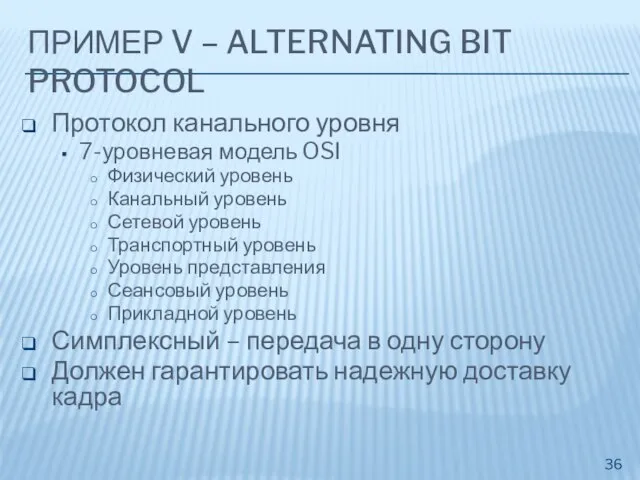 ПРИМЕР V – ALTERNATING BIT PROTOCOL

Протокол канального уровня
7-уровневая модель OSI
Физический уровень
Канальный уровень
Сетевой уровень
Транспортный уровень
Уровень представления
Сеансовый уровень
Прикладной уровень
Симплексный – передача в одну сторону
Должен гарантировать надежную доставку кадра

36